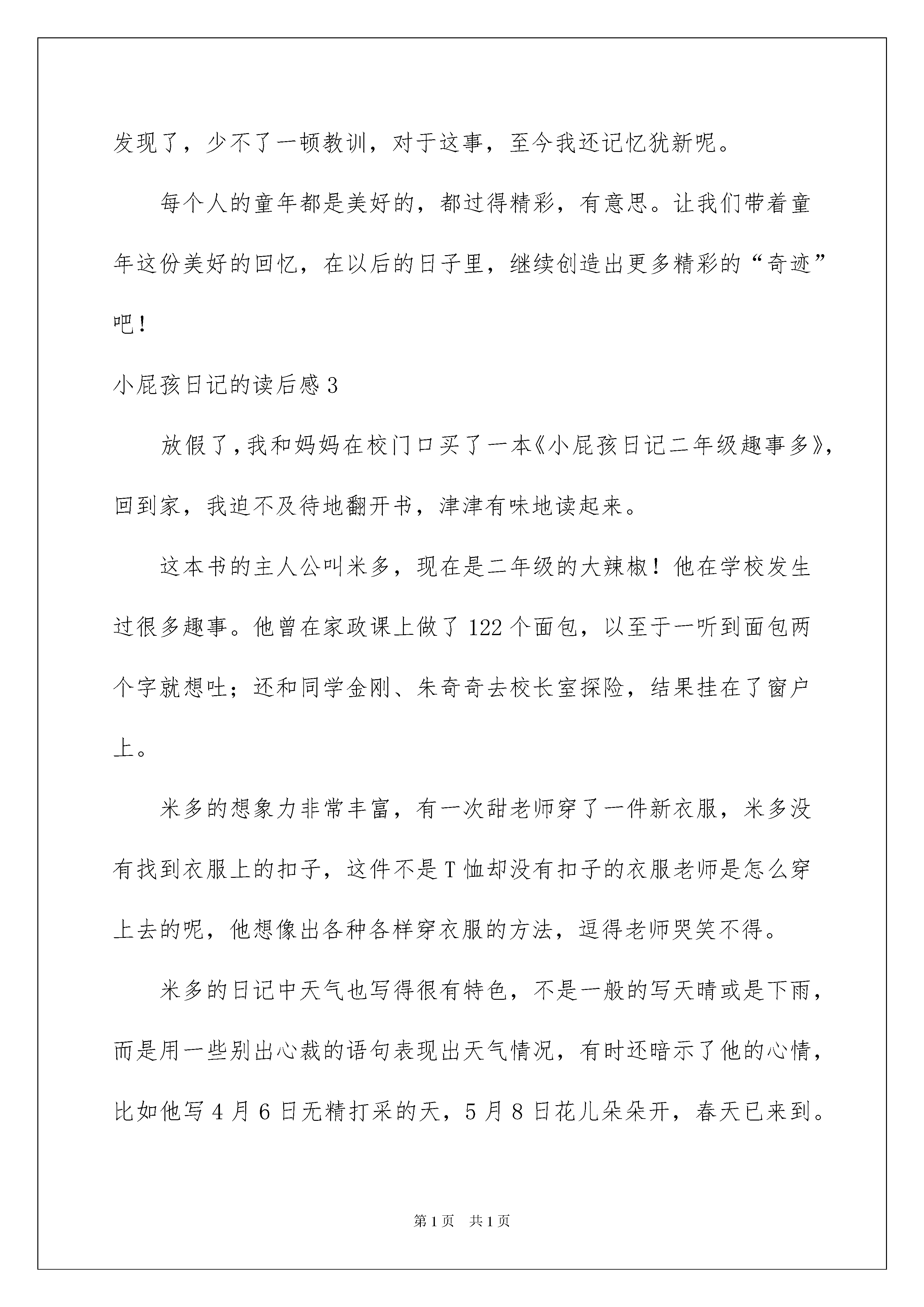 发现了，少不了一顿教训，对于这事，至今我还记忆犹新呢。

每个人的童年都是美好的，都过得精彩，有意思。让我们带着童年这份美好的回忆，在以后的日子里，继续创造出更多精彩的“奇迹”吧！

小屁孩日记的读后感3

放假了，我和妈妈在校门口买了一本《小屁孩日记二年级趣事多》，回到家，我迫不及待地翻开书，津津有味地读起来。

这本书的主人公叫米多，现在是二年级的大辣椒！他在学校发生过很多趣事。他曾在家政课上做了122个面包，以至于一听到面包两个字就想吐；还和同学金刚、朱奇奇去校长室探险，结果挂在了窗户上。

米多的想象力非常丰富，有一次甜老师穿了一件新衣服，米多没有找到衣服上的扣子，这件不是T恤却没有扣子的衣服老师是怎么穿上去的呢，他想像出各种各样穿衣服的方法，逗得老师哭笑不得。

米多的日记中天气也写得很有特色，不是一般的写天晴或是下雨，而是用一些别出心裁的语句表现出天气情况，有时还暗示了他的心情，比如他写4月6日无精打采的天，5月8日花儿朵朵开，春天已来到。

第1页 共1页